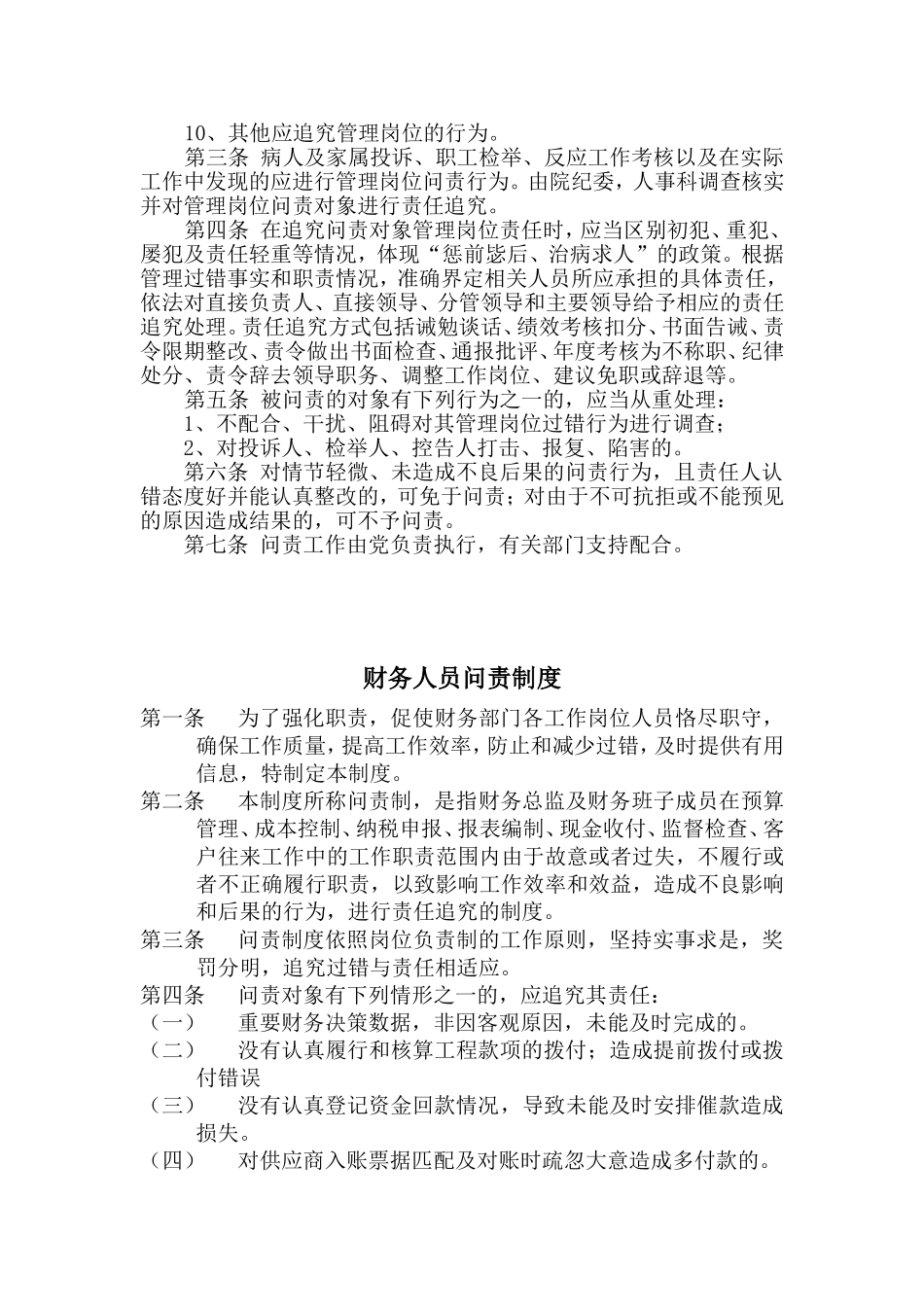 10、其他应追究管理岗位的行为。

第三条 病人及家属投诉、职工检举、反应工作考核以及在实际工作中发现的应进行管理岗位问责行为。由院纪委，人事科调查核实并对管理岗位问责对象进行责任追究。

第四条 在追究问责对象管理岗位责任时，应当区别初犯、重犯、屡犯及责任轻重等情况，体现“惩前毖后、治病求人”的政策。根据管理过错事实和职责情况，准确界定相关人员所应承担的具体责任，依法对直接负责人、直接领导、分管领导和主要领导给予相应的责任追究处理。责任追究方式包括诫勉谈话、绩效考核扣分、书面告诫、责令限期整改、责令做出书面检查、通报批评、年度考核为不称职、纪律处分、责令辞去领导职务、调整工作岗位、建议免职或辞退等。

第五条 被问责的对象有下列行为之一的，应当从重处理：

1、不配合、干扰、阻碍对其管理岗位过错行为进行调查；

2、对投诉人、检举人、控告人打击、报复、陷害的。

第六条 对情节轻微、未造成不良后果的问责行为，且责任人认错态度好并能认真整改的，可免于问责；对由于不可抗拒或不能预见的原因造成结果的，可不予问责。

第七条 问责工作由党负责执行，有关部门支持配合。

财务人员问责制度

第一条 为了强化职责，促使财务部门各工作岗位人员恪尽职守，确保工作质量，提高工作效率，防止和减少过错，及时提供有用信息，特制定本制度。

第二条 本制度所称问责制，是指财务总监及财务班子成员在预算管理、成本控制、纳税申报、报表编制、现金收付、监督检查、客户往来工作中的工作职责范围内由于故意或者过失，不履行或者不正确履行职责，以致影响工作效率和效益，造成不良影响和后果的行为，进行责任追究的制度。

第三条 问责制度依照岗位负责制的工作原则，坚持实事求是，奖罚分明，追究过错与责任相适应。

第四条 问责对象有下列情形之一的，应追究其责任：

（一） 重要财务决策数据，非因客观原因，未能及时完成的。

（二） 没有认真履行和核算工程款项的拨付；造成提前拨付或拨付错误

（三） 没有认真登记资金回款情况，导致未能及时安排催款造成损失。

（四） 对供应商入账票据匹配及对账时疏忽大意造成多付款的。